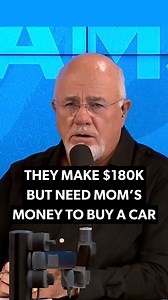 THEY MAKE $180K BUT NEED MOM'S MONEY TO BUY A CAR